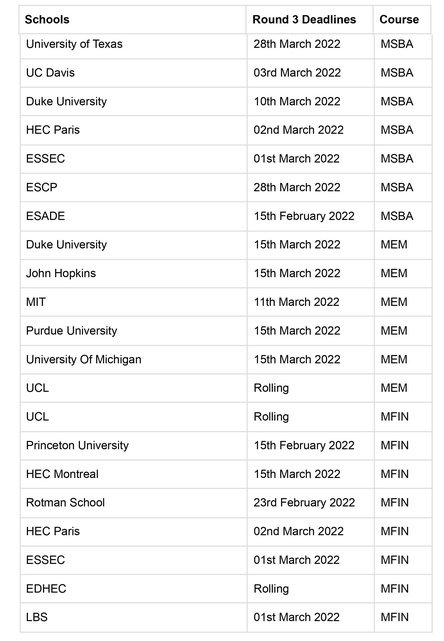 | Schools | Round 3 Deadlines | Course |
|---|---|---|
| University of Texas | 28th March 2022 | MSBA |
| UC Davis | 03rd March 2022 | MSBA |
| Duke University | 10th March 2022 | MSBA |
| HEC Paris | 02nd March 2022 | MSBA |
| ESSEC | 01st March 2022 | MSBA |
| ESCP | 28th March 2022 | MSBA |
| ESADE | 15th February 2022 | MSBA |
| Duke University | 15th March 2022 | MEM |
| John Hopkins | 15th March 2022 | MEM |
| MIT | 11th March 2022 | MEM |
| Purdue University | 15th March 2022 | MEM |
| University Of Michigan | 15th March 2022 | MEM |
| UCL | Rolling | MEM |
| UCL | Rolling | MFIN |
| Princeton University | 15th February 2022 | MFIN |
| HEC Montreal | 15th March 2022 | MFIN |
| Rotman School | 23rd February 2022 | MFIN |
| HEC Paris | 02nd March 2022 | MFIN |
| ESSEC | 01st March 2022 | MFIN |
| EDHEC | Rolling | MFIN |
| LBS | 01st March 2022 | MFIN |